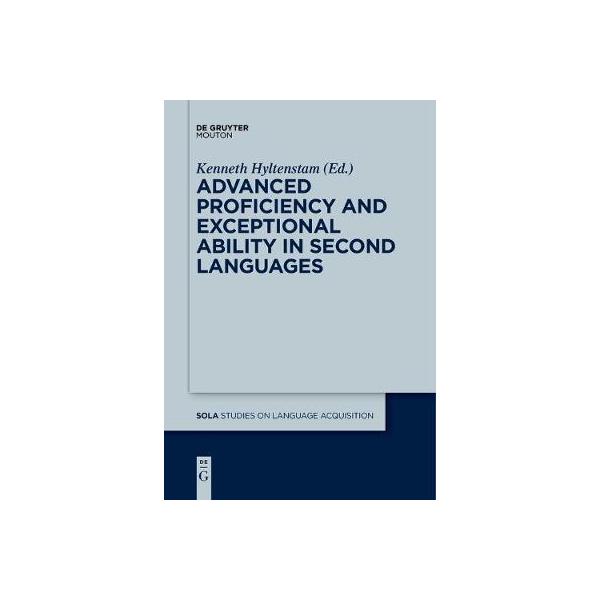 DE GRUYTER
MOUTON

Kenneth Hyltenstam (Ed.)
ADVANCED PROFICIENCY AND EXCEPTIONAL ABILITY IN SECOND LANGUAGES

SOLA STUDIES ON LANGUAGE ACQUISITION

DE
G